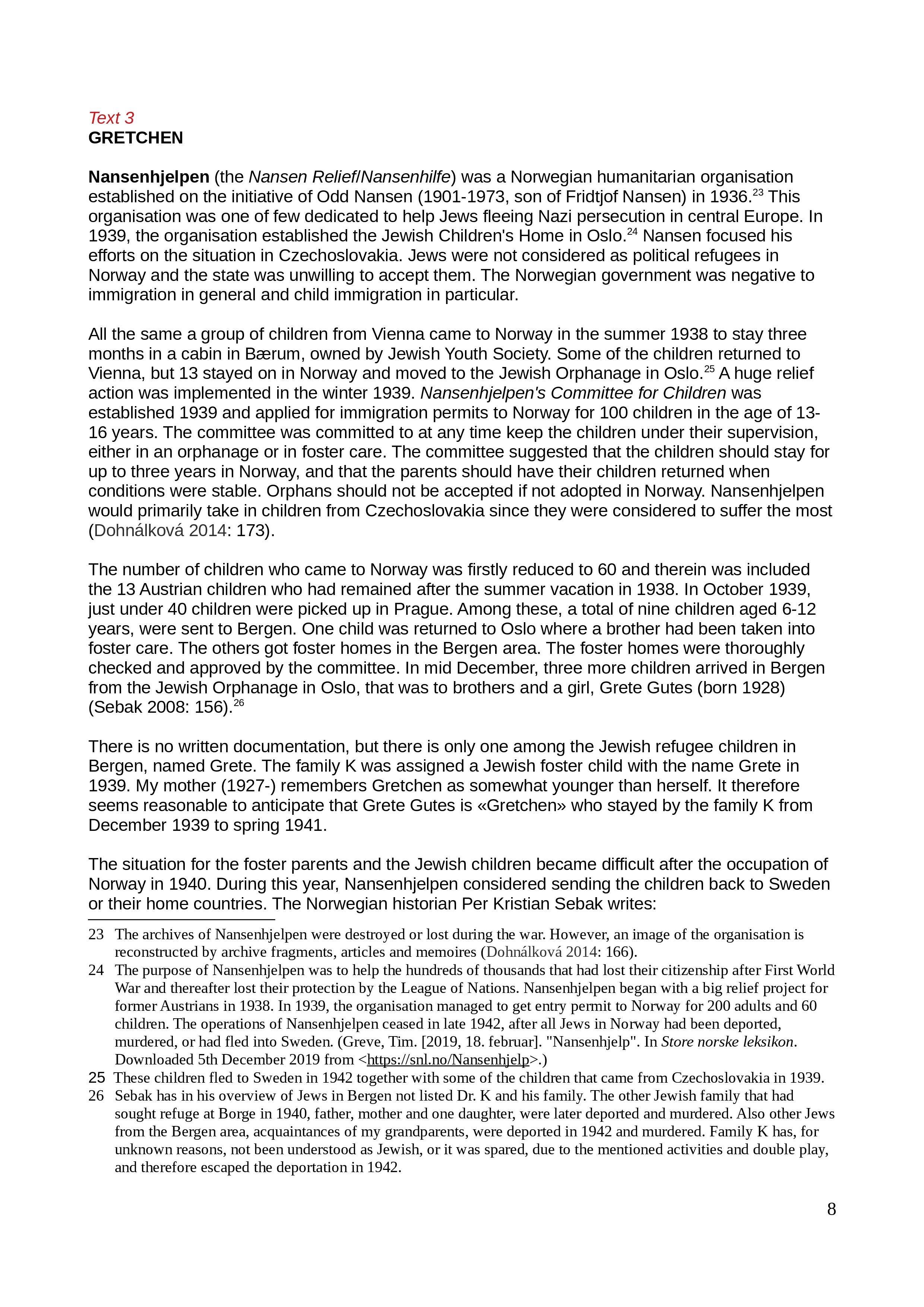 Text 3
GRETCHEN

Nansenhjelpen (the Nansen Relief/Nansenhilfe) was a Norwegian humanitarian organisation established on the initiative of Odd Nansen (1901-1973, son of Fridtjof Nansen) in 1936.$^{23}$ This organisation was one of few dedicated to help Jews fleeing Nazi persecution in central Europe. In 1939, the organisation established the Jewish Children's Home in Oslo.$^{24}$ Nansen focused his efforts on the situation in Czechoslovakia. Jews were not considered as political refugees in Norway and the state was unwilling to accept them. The Norwegian government was negative to immigration in general and child immigration in particular.

All the same a group of children from Vienna came to Norway in the summer 1938 to stay three months in a cabin in Bærum, owned by Jewish Youth Society. Some of the children returned to Vienna, but 13 stayed on in Norway and moved to the Jewish Orphanage in Oslo.$^{25}$ A huge relief action was implemented in the winter 1939. Nansenhjelpen's Committee for Children was established 1939 and applied for immigration permits to Norway for 100 children in the age of 13-16 years. The committee was committed to at any time keep the children under their supervision, either in an orphanage or in foster care. The committee suggested that the children should stay for up to three years in Norway, and that the parents should have their children returned when conditions were stable. Orphans should not be accepted if not adopted in Norway. Nansenhjelpen would primarily take in children from Czechoslovakia since they were considered to suffer the most (Dohnálková 2014: 173).

The number of children who came to Norway was firstly reduced to 60 and therein was included the 13 Austrian children who had remained after the summer vacation in 1938. In October 1939, just under 40 children were picked up in Prague. Among these, a total of nine children aged 6-12 years, were sent to Bergen. One child was returned to Oslo where a brother had been taken into foster care. The others got foster homes in the Bergen area. The foster homes were thoroughly checked and approved by the committee. In mid December, three more children arrived in Bergen from the Jewish Orphanage in Oslo, that was to brothers and a girl, Grete Gutes (born 1928) (Sebak 2008: 156).$^{26}$

There is no written documentation, but there is only one among the Jewish refugee children in Bergen, named Grete. The family K was assigned a Jewish foster child with the name Grete in 1939. My mother (1927-) remembers Gretchen as somewhat younger than herself. It therefore seems reasonable to anticipate that Grete Gutes is «Gretchen» who stayed by the family K from December 1939 to spring 1941.

The situation for the foster parents and the Jewish children became difficult after the occupation of Norway in 1940. During this year, Nansenhjelpen considered sending the children back to Sweden or their home countries. The Norwegian historian Per Kristian Sebak writes:

23 The archives of Nansenhjelpen were destroyed or lost during the war. However, an image of the organisation is reconstructed by archive fragments, articles and memoires (Dohnálková 2014: 166).
24 The purpose of Nansenhjelpen was to help the hundreds of thousands that had lost their citizenship after First World War and thereafter lost their protection by the League of Nations. Nansenhjelpen began with a big relief project for former Austrians in 1938. In 1939, the organisation managed to get entry permit to Norway for 200 adults and 60 children. The operations of Nansenhjelpen ceased in late 1942, after all Jews in Norway had been deported, murdered, or had fled into Sweden. (Greve, Tim. [2019, 18. februar]. "Nansenhjelp". In Store norske leksikon. Downloaded 5th December 2019 from <https://snl.no/Nansenhjelp>.)
25 These children fled to Sweden in 1942 together with some of the children that came from Czechoslovakia in 1939.
26 Sebak has in his overview of Jews in Bergen not listed Dr. K and his family. The other Jewish family that had sought refuge at Borge in 1940, father, mother and one daughter, were later deported and murdered. Also other Jews from the Bergen area, acquaintances of my grandparents, were deported in 1942 and murdered. Family K has, for unknown reasons, not been understood as Jewish, or it was spared, due to the mentioned activities and double play, and therefore escaped the deportation in 1942.

8